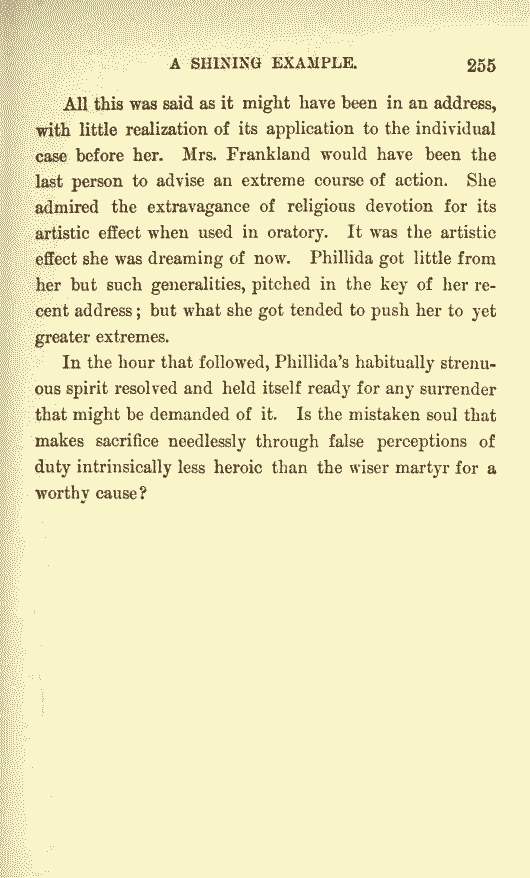 A SHINING EXAMPLE. 255

All this was said as it might have been in an address, with little realization of its application to the individual case before her. Mrs. Frankland would have been the last person to advise an extreme course of action. She admired the extravagance of religious devotion for its artistic effect when used in oratory. It was the artistic effect she was dreaming of now. Phillida got little from her but such generalities, pitched in the key of her recent address; but what she got tended to push her to yet greater extremes.

In the hour that followed, Phillida's habitually strenuous spirit resolved and held itself ready for any surrender that might be demanded of it. Is the mistaken soul that makes sacrifice needlessly through false perceptions of duty intrinsically less heroic than the wiser martyr for a worthy cause?